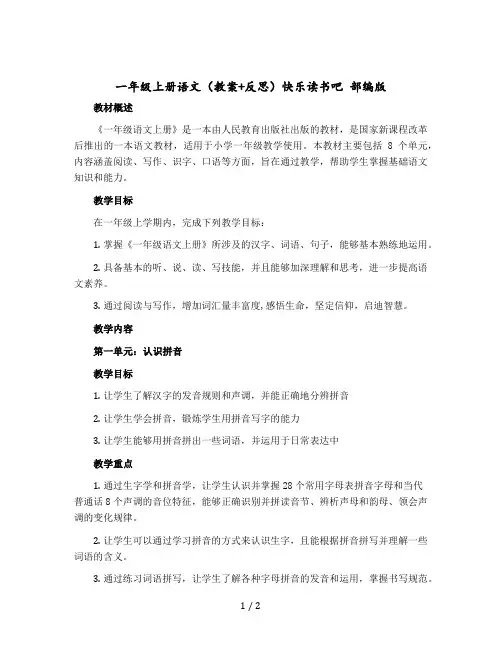 一年级上册语文（教案+反思）快乐读书吧 部编版

教材概述

《一年级语文上册》是一本由人民教育出版社出版的教材，是国家新课程改革后推出的一本语文教材，适用于小学一年级教学使用。本教材主要包括 8 个单元，内容涵盖阅读、写作、识字、口语等方面，旨在通过教学，帮助学生掌握基础语文知识和能力。

教学目标

在一年级上学期内，完成下列教学目标：

1. 掌握《一年级语文上册》所涉及的汉字、词语、句子，能够基本熟练地运用。

2. 具备基本的听、说、读、写技能，并且能够加深理解和思考，进一步提高语文素养。

3. 通过阅读与写作，增加词汇量丰富度，感悟生命，坚定信仰，启迪智慧。

教学内容

第一单元：认识拼音

教学目标

1. 让学生了解汉字的发音规则和声调，并能正确地分辨拼音

2. 让学生学会拼音，锻炼学生用拼音写字的能力

3. 让学生能够用拼音拼出一些词语，并运用于日常表达中

教学重点

1. 通过生字学和拼音学，让学生认识并掌握 28 个常用字母表拼音字母和当代普通话 8 个声调的音位特征，能够正确识别并拼读音节、辨析声母和韵母、领会声调的变化规律。

2. 让学生可以通过学习拼音的方式来认识生字，且能根据拼音拼写并理解一些词语的含义。

3. 通过练习词语拼写，让学生了解各种字母拼音的发音和运用，掌握书写规范。

1 / 2